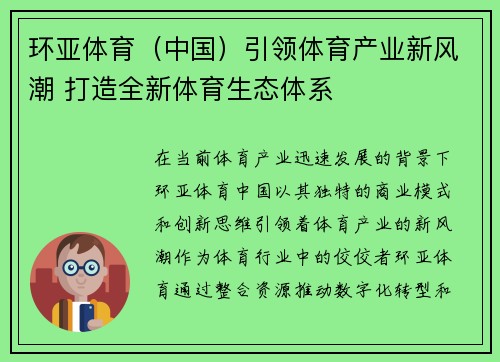 环亚体育（中国）引领体育产业新风潮 打造全新体育生态体系

在当前体育产业迅速发展的背景下环亚体育中国以其独特的商业模式和创新思维引领着体育产业的新风潮作为体育行业中的佼佼者环亚体育通过整合资源推动数字化转型和